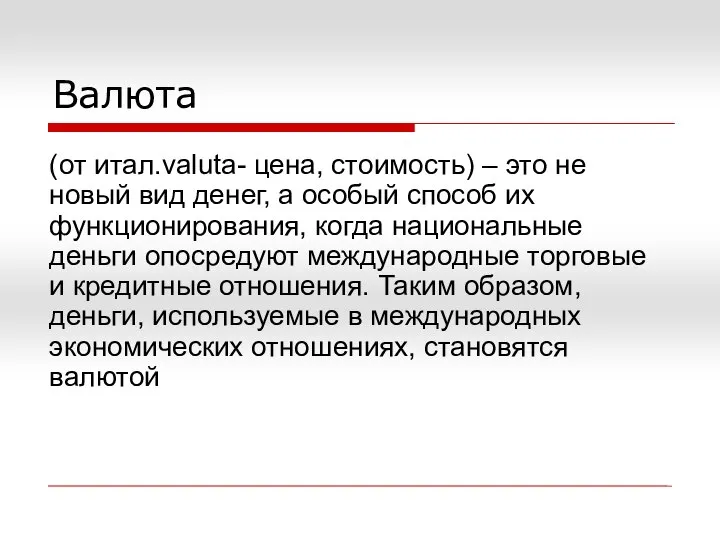 Валюта

(от итал.valuta- цена, стоимость) – это не новый вид денег, а особый способ их функционирования, когда национальные деньги опосредуют международные торговые и кредитные отношения. Таким образом, деньги, используемые в международных экономических отношениях, становятся валютой